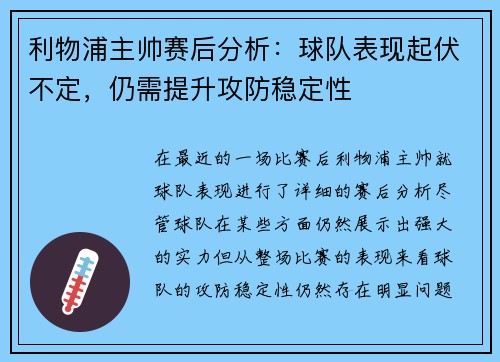 利物浦主帅赛后分析：球队表现起伏不定，仍需提升攻防稳定性

在最近的一场比赛后利物浦主帅就球队表现进行了详细的赛后分析尽管球队在某些方面仍然展示出强大的实力但从整场比赛的表现来看球队的攻防稳定性仍然存在明显问题